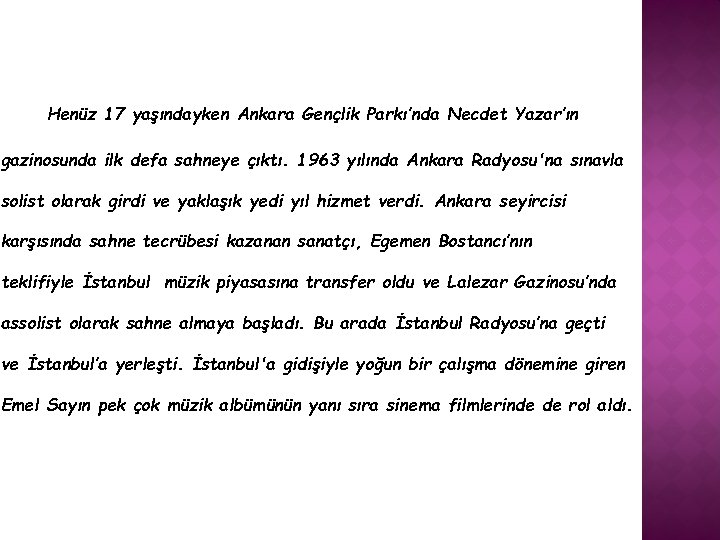 Henüz 17 yaşındayken Ankara Gençlik Parkı'nda Necdet Yazar'ın gazinosunda ilk defa sahneye çıktı. 1963 yılında Ankara Radyosu'na sınavla solist olarak girdi ve yaklaşık yedi yıl hizmet verdi. Ankara seyircisi karşısında sahne tecrübesi kazanan sanatçı, Egemen Bostancı'nın teklifiyle İstanbul müzik piyasasına transfer oldu ve Lalezar Gazinosu'nda assolist olarak sahne almaya başladı. Bu arada İstanbul Radyosu'na geçti ve İstanbul'a yerleşti. İstanbul'a gidişiyle yoğun bir çalışma dönemine giren Emel Sayın pek çok müzik albümünün yanı sıra sinema filmlerinde de rol aldı.